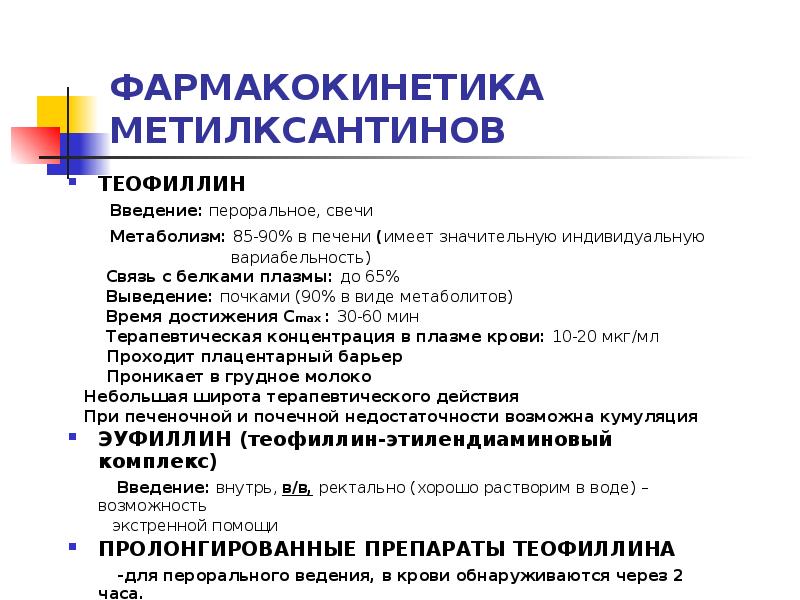 ФАРМАКОКИНЕТИКА МЕТИЛКСАНТИНОВ

ТЕОФИЛЛИН

Введение: пероральное, свечи

Метаболизм: 85-90% в печени (имеет значительную индивидуальную вариабельность)

Связь с белками плазмы: до 65%
Выведение: почками (90% в виде метаболитов)
Время достижения $C_{max}$: 30-60 мин
Терапевтическая концентрация в плазме крови: 10-20 мкг/мл
Проходит плацентарный барьер
Проникает в грудное молоко
Небольшая широта терапевтического действия
При печеночной и почечной недостаточности возможна кумуляция

ЭУФИЛЛИН (теофиллин-этилендиаминовый комплекс)

Введение: внутрь, в/в, ректально (хорошо растворим в воде) – возможность экстренной помощи

ПРОЛОНГИРОВАННЫЕ ПРЕПАРАТЫ ТЕОФИЛЛИНА

-для перорального ведения, в крови обнаруживаются через 2 часа.